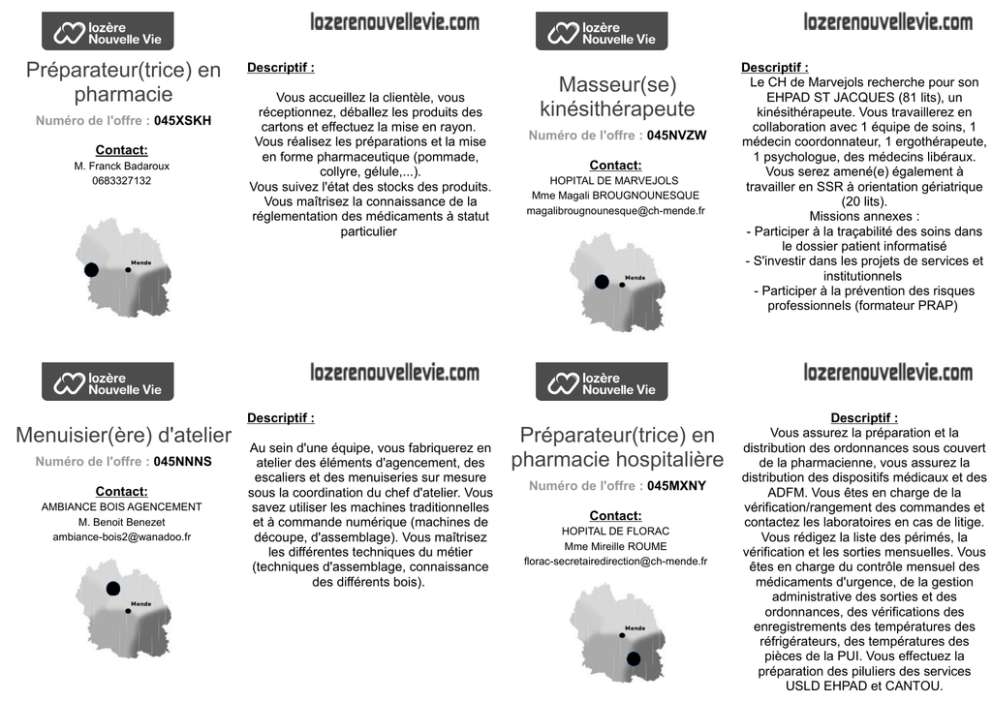 lozère Nouvelle Vie

lozerenouvellevie.com

Préparateur(trice) en pharmacie

Numéro de l'offre : 045XSKH

Contact:
M. Franck Badaroux
0683327132

Mende

Descriptif :

Vous accueillez la clientèle, vous réceptionnez, déballez les produits des cartons et effectuez la mise en rayon. Vous réalisez les préparations et la mise en forme pharmaceutique (pommade, collyre, gélule,...).
Vous suivez l'état des stocks des produits. Vous maîtrisez la connaissance de la réglementation des médicaments à statut particulier

lozère Nouvelle Vie

lozerenouvellevie.com

Masseur(se) kinésithérapeute

Numéro de l'offre : 045NVZW

Contact:
HOPITAL DE MARVEJOLS
Mme Magali BROUGNOUNESQUE
magalibrougnounesque@ch-mende.fr

Mende

Descriptif :
Le CH de Marvejols recherche pour son EHPAD ST JACQUES (81 lits), un kinésithérapeute. Vous travaillerez en collaboration avec 1 équipe de soins, 1 médecin coordonnateur, 1 ergothérapeute, 1 psychologue, des médecins libéraux. Vous serez amené(e) également à travailler en SSR à orientation gériatrique (20 lits).
Missions annexes :
- Participer à la traçabilité des soins dans le dossier patient informatisé
- S'investir dans les projets de services et institutionnels
- Participer à la prévention des risques professionnels (formateur PRAP)

lozère Nouvelle Vie

lozerenouvellevie.com

Menuisier(ère) d'atelier

Numéro de l'offre : 045NNNS

Contact:
AMBIANCE BOIS AGENCEMENT
M. Benoit Benezet
ambiance-bois2@wanadoo.fr

Mende

Descriptif :

Au sein d'une équipe, vous fabriquerez en atelier des éléments d'agencement, des escaliers et des menuiseries sur mesure sous la coordination du chef d'atelier. Vous savez utiliser les machines traditionnelles et à commande numérique (machines de découpe, d'assemblage). Vous maîtrisez les différentes techniques du métier (techniques d'assemblage, connaissance des différents bois).

lozère Nouvelle Vie

lozerenouvellevie.com

Préparateur(trice) en pharmacie hospitalière

Numéro de l'offre : 045MXNY

Contact:
HOPITAL DE FLORAC
Mme Mireille ROUME
florac-secretairedirection@ch-mende.fr

Mende

Descriptif :
Vous assurez la préparation et la distribution des ordonnances sous couvert de la pharmacienne, vous assurez la distribution des dispositifs médicaux et des ADFM. Vous êtes en charge de la vérification/rangement des commandes et contactez les laboratoires en cas de litige. Vous rédigez la liste des périmés, la vérification et les sorties mensuelles. Vous êtes en charge du contrôle mensuel des médicaments d'urgence, de la gestion administrative des sorties et des ordonnances, des vérifications des enregistrements des températures des réfrigérateurs, des températures des pièces de la PUI. Vous effectuez la préparation des piluliers des services USLD EHPAD et CANTOU.